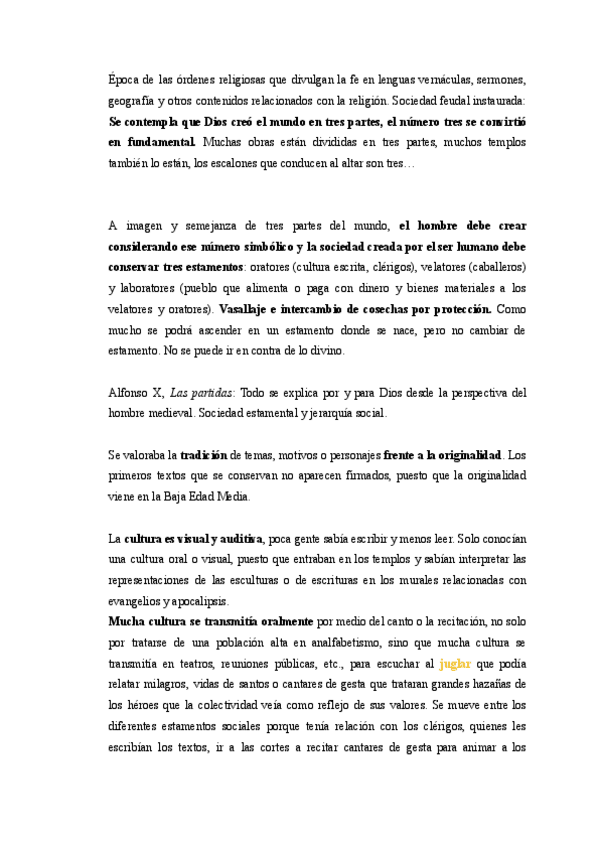 Época de las órdenes religiosas que divulgan la fe en lenguas vernáculas, sermones, geografía y otros contenidos relacionados con la religión. Sociedad feudal instaurada: Se contempla que Dios creó el mundo en tres partes, el número tres se convirtió en fundamental. Muchas obras están divididas en tres partes, muchos templos también lo están, los escalones que conducen al altar son tres…

A imagen y semejanza de tres partes del mundo, el hombre debe crear considerando ese número simbólico y la sociedad creada por el ser humano debe conservar tres estamentos: oratores (cultura escrita, clérigos), velatores (caballeros) y laboratores (pueblo que alimenta o paga con dinero y bienes materiales a los velatores y oratores). Vasallaje e intercambio de cosechas por protección. Como mucho se podrá ascender en un estamento donde se nace, pero no cambiar de estamento. No se puede ir en contra de lo divino.

Alfonso X, Las partidas: Todo se explica por y para Dios desde la perspectiva del hombre medieval. Sociedad estamental y jerarquía social.

Se valoraba la tradición de temas, motivos o personajes frente a la originalidad. Los primeros textos que se conservan no aparecen firmados, puesto que la originalidad viene en la Baja Edad Media.

La cultura es visual y auditiva, poca gente sabía escribir y menos leer. Solo conocían una cultura oral o visual, puesto que entraban en los templos y sabían interpretar las representaciones de las esculturas o de escrituras en los murales relacionadas con evangelios y apocalipsis.
Mucha cultura se transmitía oralmente por medio del canto o la recitación, no solo por tratarse de una población alta en analfabetismo, sino que mucha cultura se transmitía en teatros, reuniones públicas, etc., para escuchar al juglar que podía relatar milagros, vidas de santos o cantares de gesta que trataran grandes hazañas de los héroes que la colectividad veía como reflejo de sus valores. Se mueve entre los diferentes estamentos sociales porque tenía relación con los clérigos, quienes les escribían los textos, ir a las cortes a recitar cantares de gesta para animar a los